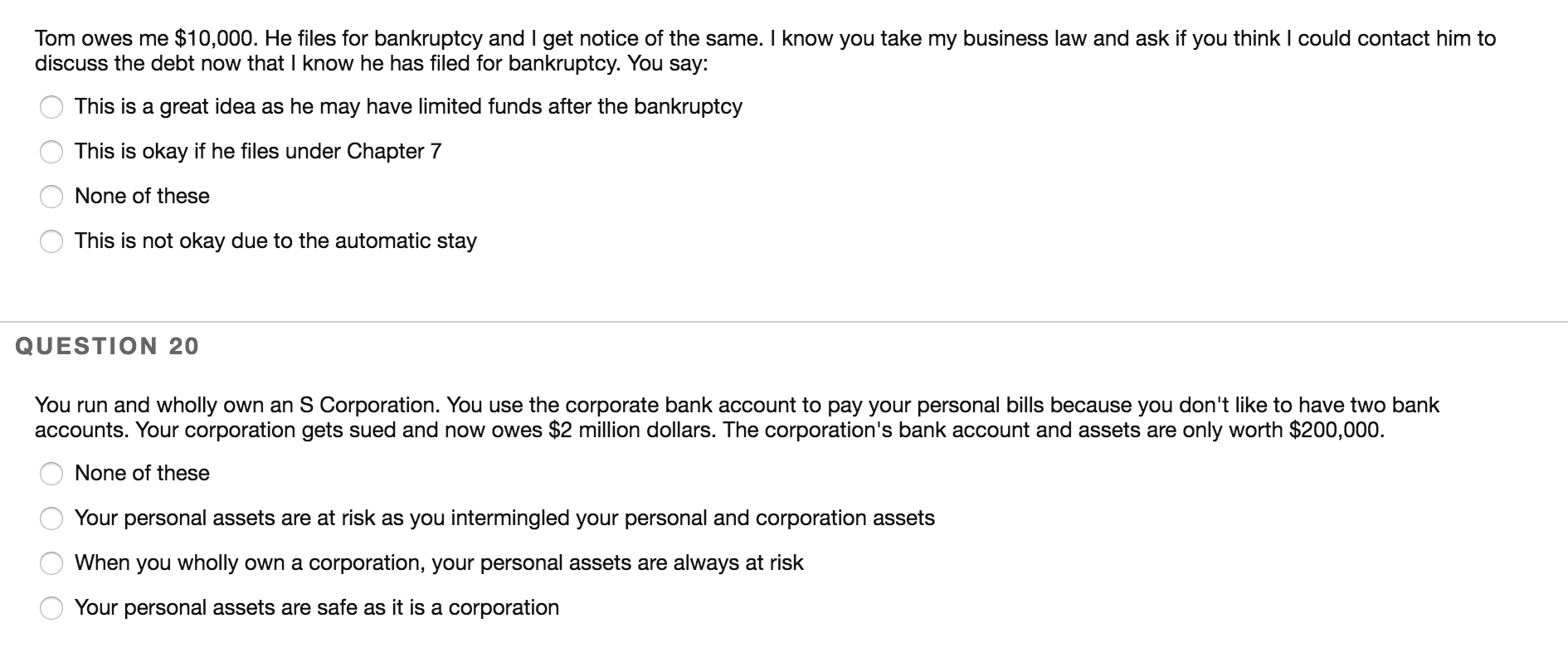 Tom owes me \$10,000. He files for bankruptcy and I get notice of the same. I know you take my business law and ask if you think I could contact him to discuss the debt now that I know he has filed for bankruptcy. You say:

This is a great idea as he may have limited funds after the bankruptcy

This is okay if he files under Chapter 7

None of these

This is not okay due to the automatic stay

QUESTION 20

You run and wholly own an S Corporation. You use the corporate bank account to pay your personal bills because you don't like to have two bank accounts. Your corporation gets sued and now owes \$2 million dollars. The corporation's bank account and assets are only worth \$200,000.

None of these

Your personal assets are at risk as you intermingled your personal and corporation assets

When you wholly own a corporation, your personal assets are always at risk

Your personal assets are safe as it is a corporation